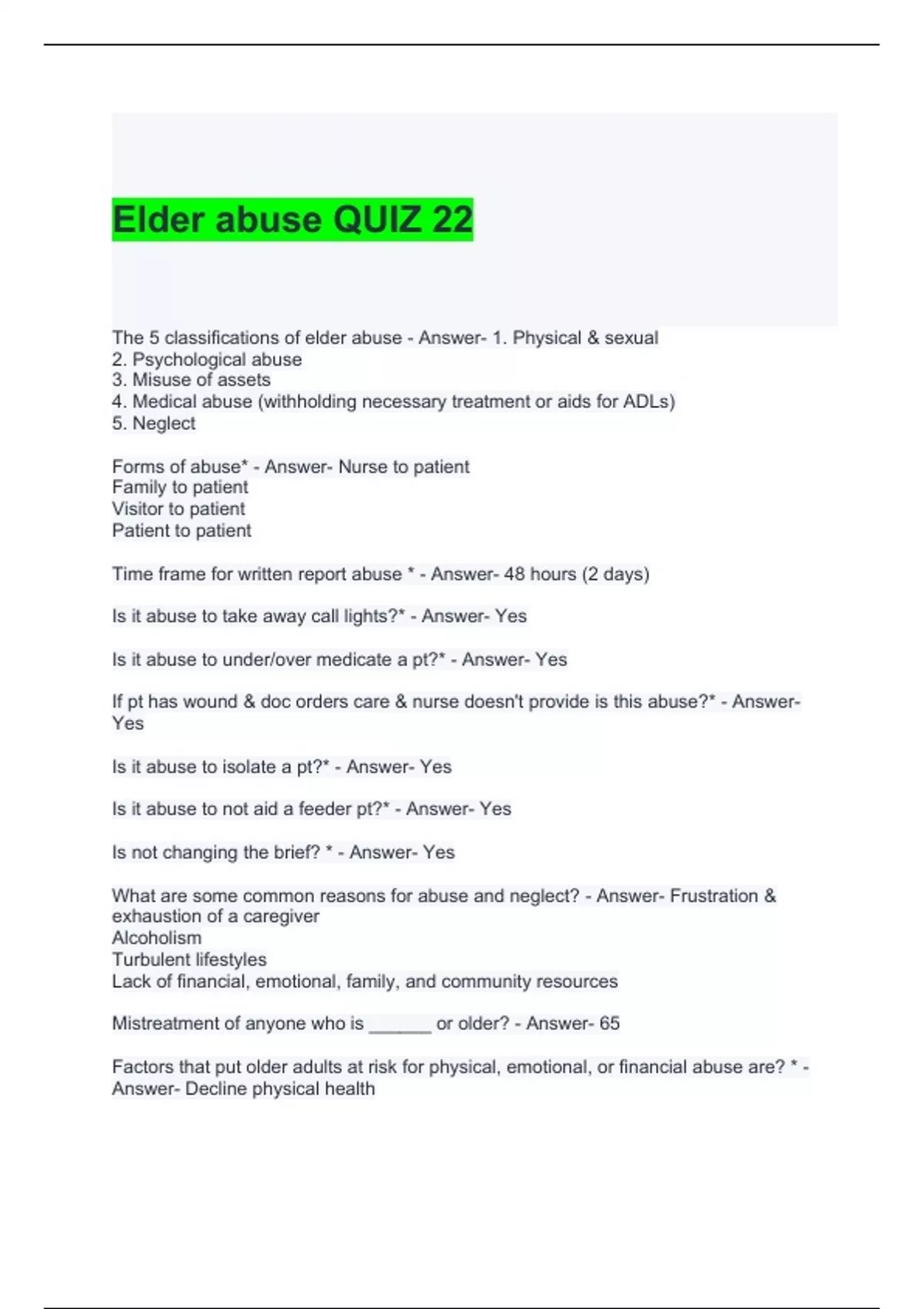 Elder abuse QUIZ 22

The 5 classifications of elder abuse - Answer- 1. Physical & sexual
2. Psychological abuse
3. Misuse of assets
4. Medical abuse (withholding necessary treatment or aids for ADLs)
5. Neglect

Forms of abuse* - Answer- Nurse to patient
Family to patient
Visitor to patient
Patient to patient

Time frame for written report abuse * - Answer- 48 hours (2 days)

Is it abuse to take away call lights?* - Answer- Yes

Is it abuse to under/over medicate a pt?* - Answer- Yes

If pt has wound & doc orders care & nurse doesn't provide is this abuse?* - Answer- Yes

Is it abuse to isolate a pt?* - Answer- Yes

Is it abuse to not aid a feeder pt?* - Answer- Yes

Is not changing the brief? * - Answer- Yes

What are some common reasons for abuse and neglect? - Answer- Frustration & exhaustion of a caregiver
Alcoholism
Turbulent lifestyles
Lack of financial, emotional, family, and community resources

Mistreatment of anyone who is ______ or older? - Answer- 65

Factors that put older adults at risk for physical, emotional, or financial abuse are? * - Answer- Decline physical health